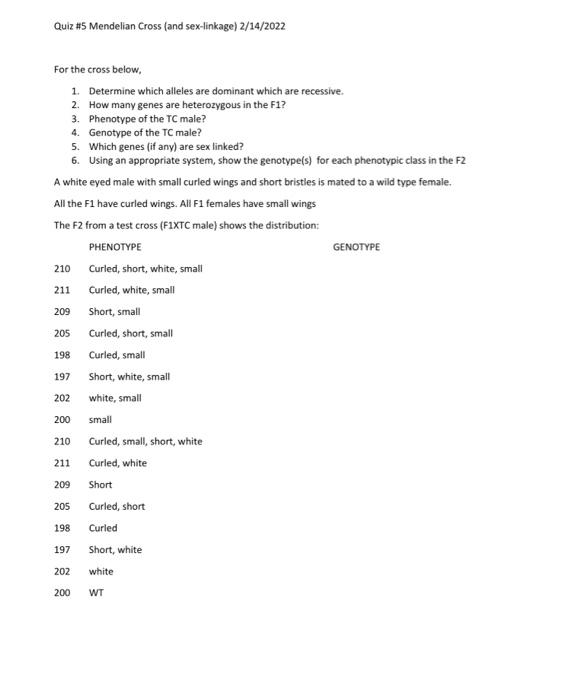 Quiz #5 Mendelian Cross (and sex-linkage) 2/14/2022

For the cross below,

1. Determine which alleles are dominant which are recessive.
2. How many genes are heterozygous in the F1?
3. Phenotype of the TC male?
4. Genotype of the TC male?
5. Which genes (if any) are sex linked?
6. Using an appropriate system, show the genotype(s) for each phenotypic class in the F2

A white eyed male with small curled wings and short bristles is mated to a wild type female.

All the F1 have curled wings. All F1 females have small wings

The F2 from a test cross (F1XTC male) shows the distribution:

| | PHENOTYPE | GENOTYPE |
|---|---|---|
| 210 | Curled, short, white, small | |
| 211 | Curled, white, small | |
| 209 | Short, small | |
| 205 | Curled, short, small | |
| 198 | Curled, small | |
| 197 | Short, white, small | |
| 202 | white, small | |
| 200 | small | |
| 210 | Curled, small, short, white | |
| 211 | Curled, white | |
| 209 | Short | |
| 205 | Curled, short | |
| 198 | Curled | |
| 197 | Short, white | |
| 202 | white | |
| 200 | WT | |